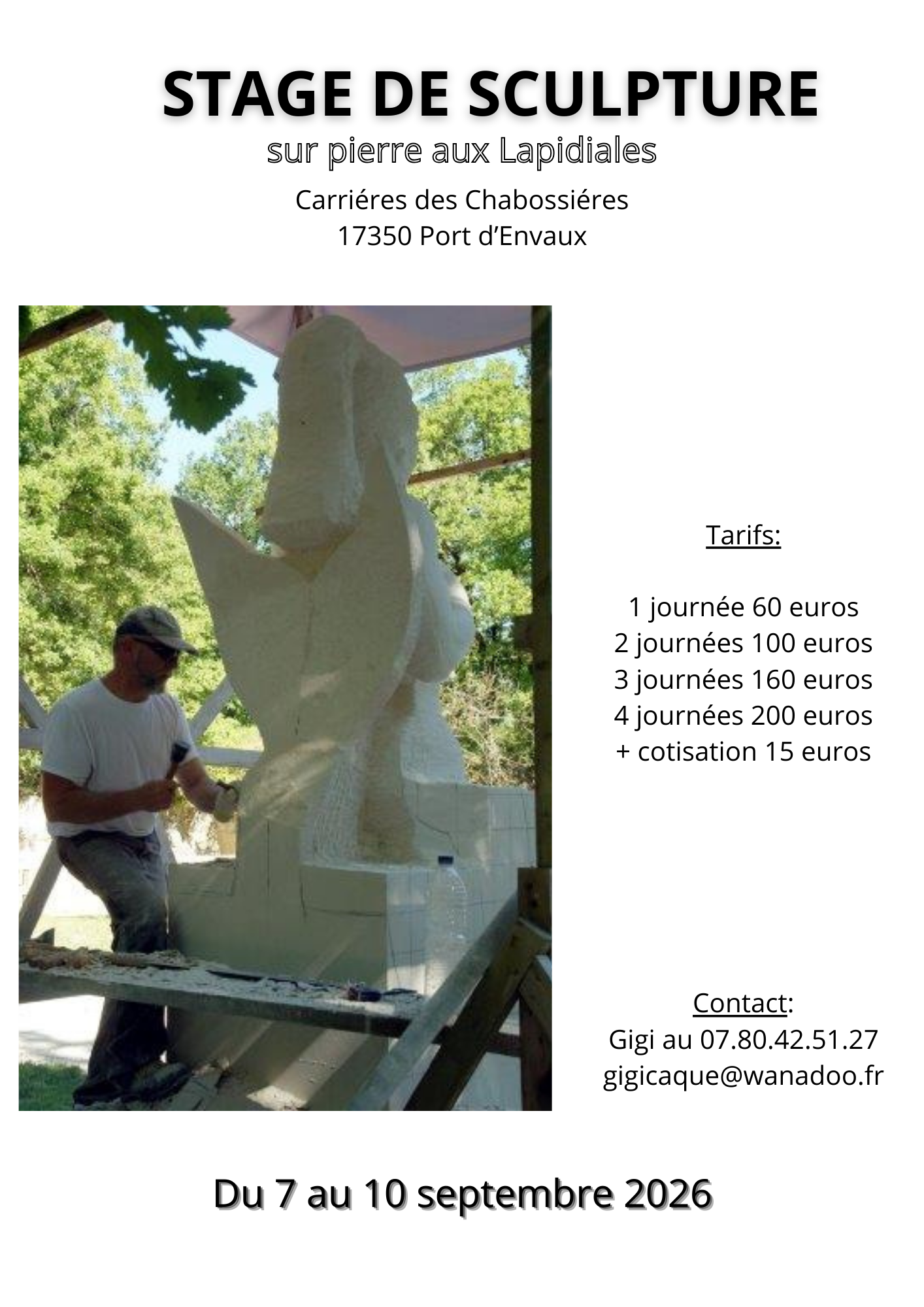 STAGE DE SCULPTURE
sur pierre aux Lapidiales
Carriéres des Chabossiéres
17350 Port d'Envaux

Tarifs:

1 journée 60 euros
2 journées 100 euros
3 journées 160 euros
4 journées 200 euros
+ cotisation 15 euros

Contact:
Gigi au 07.80.42.51.27
gigicaque@wanadoo.fr

Du 7 au 10 septembre 2026